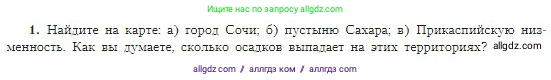 Ищите нас по запросу allgdz.com

1. Найдите на карте: а) город Сочи; б) пустыню Сахара; в) Прикаспийскую низменность. Как вы думаете, сколько осадков выпадает на этих территориях? allgdz.com

allgdz com / аллгдз ком / аллгдз com